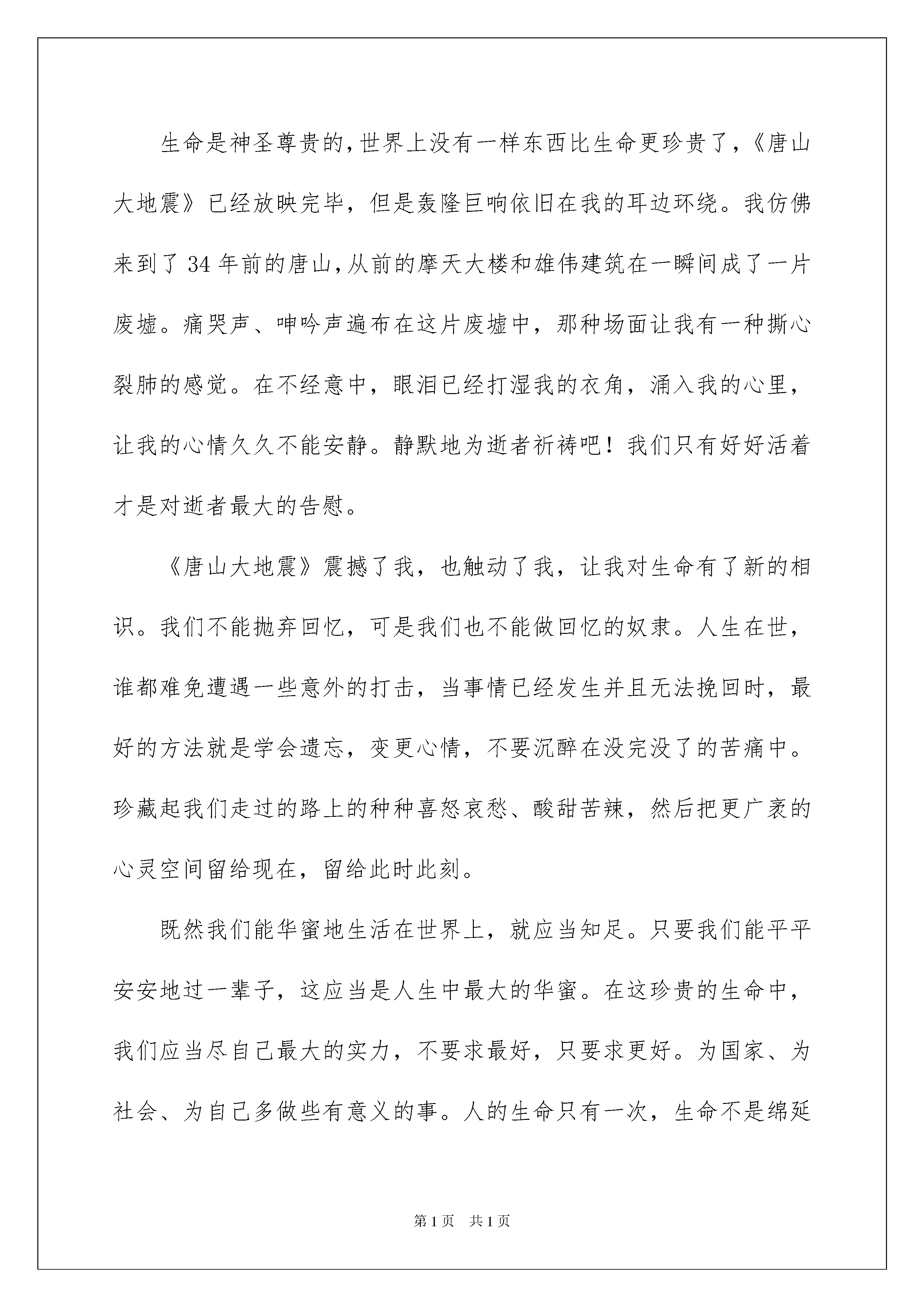 生命是神圣尊贵的，世界上没有一样东西比生命更珍贵了，《唐山大地震》已经放映完毕，但是轰隆巨响依旧在我的耳边环绕。我仿佛来到了34年前的唐山，从前的摩天大楼和雄伟建筑在一瞬间成了一片废墟。痛哭声、呻吟声遍布在这片废墟中，那种场面让我有一种撕心裂肺的感觉。在不经意中，眼泪已经打湿我的衣角，涌入我的心里，让我的心情久久不能安静。静默地为逝者祈祷吧！我们只有好好活着才是对逝者最大的告慰。

《唐山大地震》震撼了我，也触动了我，让我对生命有了新的相识。我们不能抛弃回忆，可是我们也不能做回忆的奴隶。人生在世，谁都难免遭遇一些意外的打击，当事情已经发生并且无法挽回时，最好的方法就是学会遗忘，变更心情，不要沉醉在没完没了的苦痛中。珍藏起我们走过的路上的种种喜怒哀愁、酸甜苦辣，然后把更广袤的心灵空间留给现在，留给此时此刻。

既然我们能华蜜地生活在世界上，就应当知足。只要我们能平平安安地过一辈子，这应当是人生中最大的华蜜。在这珍贵的生命中，我们应当尽自己最大的实力，不要求最好，只要求更好。为国家、为社会、为自己多做些有意义的事。人的生命只有一次，生命不是绵延

第1页 共1页